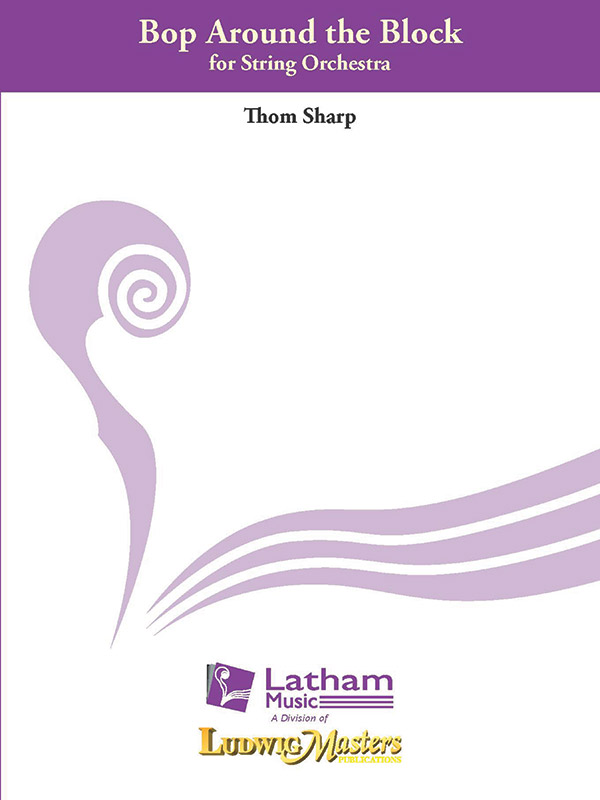 Bop Around the Block
for String Orchestra

Thom Sharp

Latham Music
A Division of
LudwigMasters
PUBLICATIONS